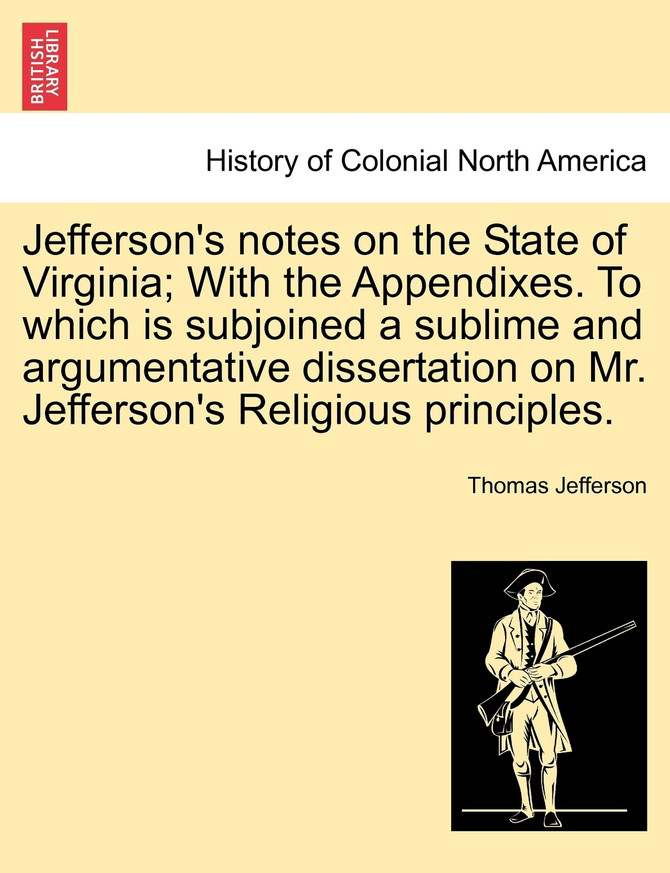 BRITISH LIBRARY

History of Colonial North America

Jefferson's notes on the State of Virginia; With the Appendixes. To which is subjoined a sublime and argumentative dissertation on Mr. Jefferson's Religious principles.

Thomas Jefferson